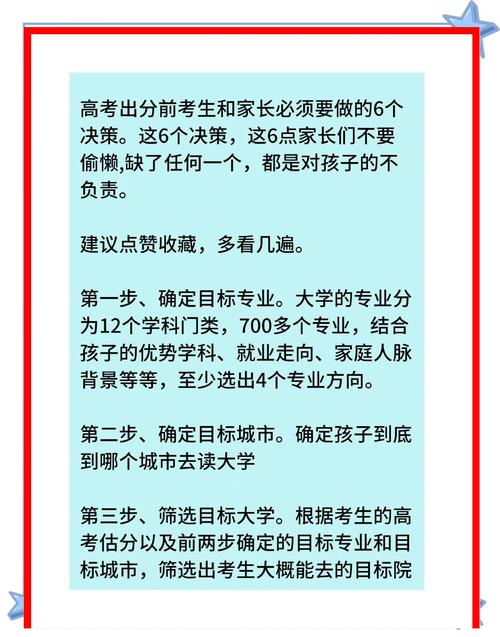 高考出分前考生和家长必须要做的6个决策。这6个决策，这6点家长们不要偷懒,缺了任何一个，都是对孩子的不负责。

建议点赞收藏，多看几遍。

第一步、确定目标专业。大学的专业分为12个学科门类，700多个专业，结合孩子的优势学科、就业走向、家庭人脉背景等等，至少选出4个专业方向。

第二步、确定目标城市。确定孩子到底到哪个城市去读大学

第三步、筛选目标大学。根据考生的高考估分以及前两步确定的目标专业和目标城市，筛选出考生大概能去的目标院